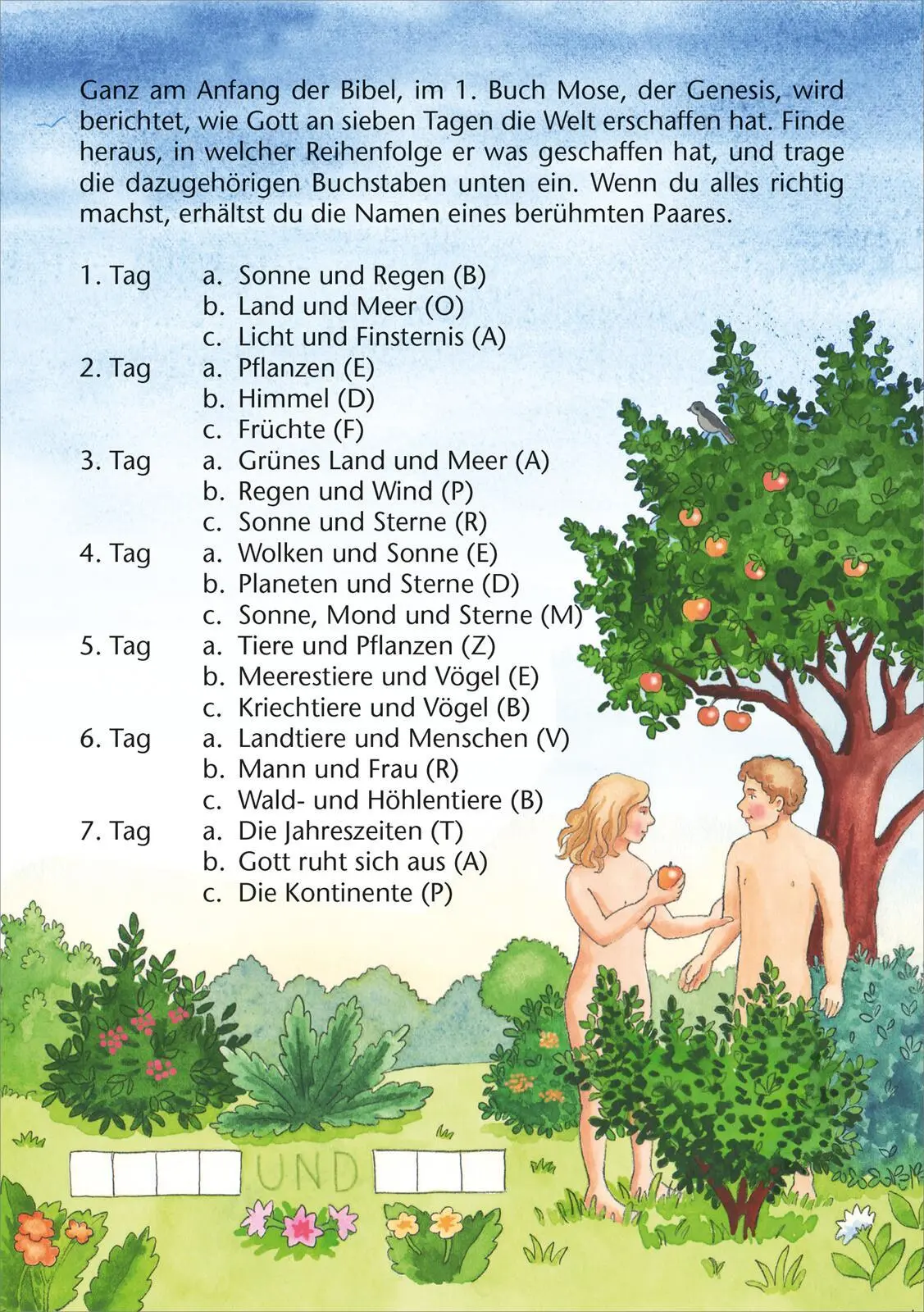 Ganz am Anfang der Bibel, im 1. Buch Mose, der Genesis, wird berichtet, wie Gott an sieben Tagen die Welt erschaffen hat. Finde heraus, in welcher Reihenfolge er was geschaffen hat, und trage die dazugehörigen Buchstaben unten ein. Wenn du alles richtig machst, erhältst du die Namen eines berühmten Paares.

1. Tag
a. Sonne und Regen (B)
b. Land und Meer (O)
c. Licht und Finsternis (A)

2. Tag
a. Pflanzen (E)
b. Himmel (D)
c. Früchte (F)

3. Tag
a. Grünes Land und Meer (A)
b. Regen und Wind (P)
c. Sonne und Sterne (R)

4. Tag
a. Wolken und Sonne (E)
b. Planeten und Sterne (D)
c. Sonne, Mond und Sterne (M)

5. Tag
a. Tiere und Pflanzen (Z)
b. Meerestiere und Vögel (E)
c. Kriechtiere und Vögel (B)

6. Tag
a. Landtiere und Menschen (V)
b. Mann und Frau (R)
c. Wald- und Höhlentiere (B)

7. Tag
a. Die Jahreszeiten (T)
b. Gott ruht sich aus (A)
c. Die Kontinente (P)

UND